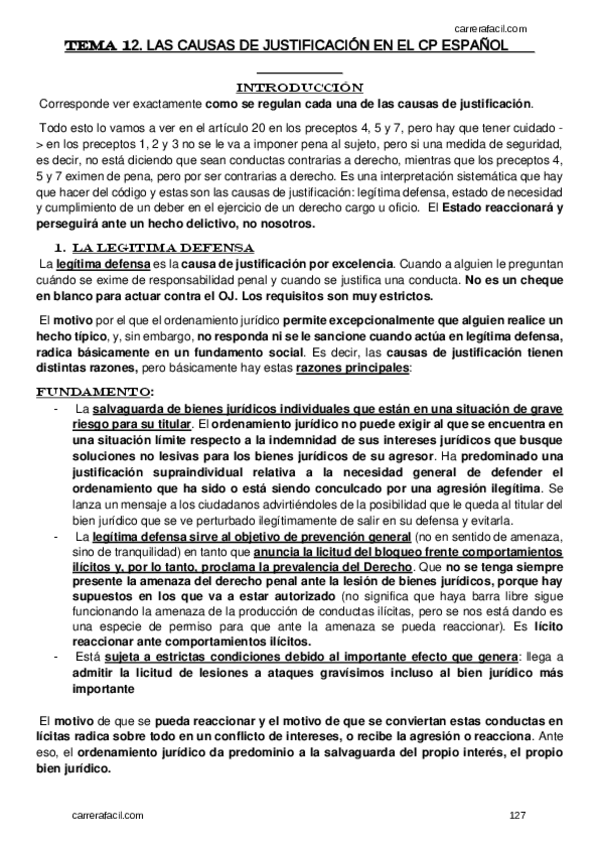 carrerafacil.com

TEMA 12. LAS CAUSAS DE JUSTIFICACIÓN EN EL CP ESPAÑOL

INTRODUCCIÓN

Corresponde ver exactamente como se regulan cada una de las causas de justificación.

Todo esto lo vamos a ver en el artículo 20 en los preceptos 4, 5 y 7, pero hay que tener cuidado -> en los preceptos 1, 2 y 3 no se le va a imponer pena al sujeto, pero si una medida de seguridad, es decir, no está diciendo que sean conductas contrarias a derecho, mientras que los preceptos 4, 5 y 7 eximen de pena, pero por ser contrarias a derecho. Es una interpretación sistemática que hay que hacer del código y estas son las causas de justificación: legítima defensa, estado de necesidad y cumplimiento de un deber en el ejercicio de un derecho cargo u oficio. El Estado reaccionará y perseguirá ante un hecho delictivo, no nosotros.

1. LA LEGITIMA DEFENSA

La legítima defensa es la causa de justificación por excelencia. Cuando a alguien le preguntan cuándo se exime de responsabilidad penal y cuando se justifica una conducta. No es un cheque en blanco para actuar contra el OJ. Los requisitos son muy estrictos.

El motivo por el que el ordenamiento jurídico permite excepcionalmente que alguien realice un hecho típico, y, sin embargo, no responda ni se le sancione cuando actúa en legítima defensa, radica básicamente en un fundamento social. Es decir, las causas de justificación tienen distintas razones, pero básicamente hay estas razones principales:

FUNDAMENTO:

- La salvaguarda de bienes jurídicos individuales que están en una situación de grave riesgo para su titular. El ordenamiento jurídico no puede exigir al que se encuentra en una situación límite respecto a la indemnidad de sus intereses jurídicos que busque soluciones no lesivas para los bienes jurídicos de su agresor. Ha predominado una justificación supraindividual relativa a la necesidad general de defender el ordenamiento que ha sido o está siendo conculcado por una agresión ilegítima. Se lanza un mensaje a los ciudadanos advirtiéndoles de la posibilidad que le queda al titular del bien jurídico que se ve perturbado ilegítimamente de salir en su defensa y evitarla.
- La legítima defensa sirve al objetivo de prevención general (no en sentido de amenaza, sino de tranquilidad) en tanto que anuncia la licitud del bloqueo frente comportamientos ilícitos y, por lo tanto, proclama la prevalencia del Derecho. Que no se tenga siempre presente la amenaza del derecho penal ante la lesión de bienes jurídicos, porque hay supuestos en los que va a estar autorizado (no significa que haya barra libre sigue funcionando la amenaza de la producción de conductas ilícitas, pero se nos está dando es una especie de permiso para que ante la amenaza se pueda reaccionar). Es lícito reaccionar ante comportamientos ilícitos.
- Está sujeta a estrictas condiciones debido al importante efecto que genera: llega a admitir la licitud de lesiones a ataques gravísimos incluso al bien jurídico más importante

El motivo de que se pueda reaccionar y el motivo de que se conviertan estas conductas en lícitas radica sobre todo en un conflicto de intereses, o recibe la agresión o reacciona. Ante eso, el ordenamiento jurídico da predominio a la salvaguarda del propio interés, el propio bien jurídico.

carrerafacil.com 127